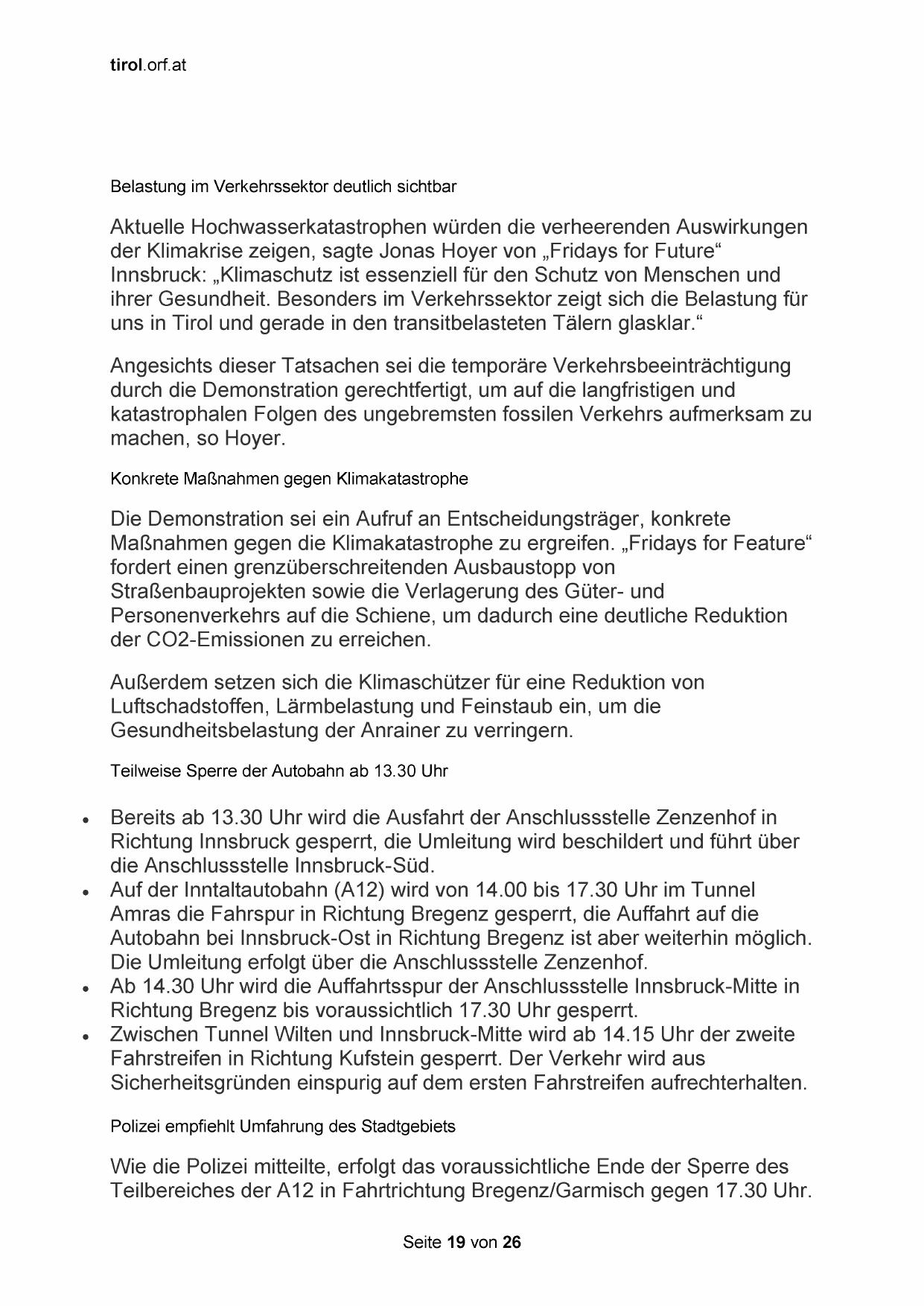 tirol.orf.at

Belastung im Verkehrssektor deutlich sichtbar

Aktuelle Hochwasserkatastrophen würden die verheerenden Auswirkungen der Klimakrise zeigen, sagte Jonas Hoyer von „Fridays for Future“ Innsbruck: „Klimaschutz ist essenziell für den Schutz von Menschen und ihrer Gesundheit. Besonders im Verkehrssektor zeigt sich die Belastung für uns in Tirol und gerade in den transitbelasteten Tälern glasklar.“

Angesichts dieser Tatsachen sei die temporäre Verkehrsbeeinträchtigung durch die Demonstration gerechtfertigt, um auf die langfristigen und katastrophalen Folgen des ungebremsten fossilen Verkehrs aufmerksam zu machen, so Hoyer.

Konkrete Maßnahmen gegen Klimakatastrophe

Die Demonstration sei ein Aufruf an Entscheidungsträger, konkrete Maßnahmen gegen die Klimakatastrophe zu ergreifen. „Fridays for Feature“ fordert einen grenzüberschreitenden Ausbaustopp von Straßenbauprojekten sowie die Verlagerung des Güter- und Personenverkehrs auf die Schiene, um dadurch eine deutliche Reduktion der CO2-Emissionen zu erreichen.

Außerdem setzen sich die Klimaschützer für eine Reduktion von Luftschadstoffen, Lärmbelastung und Feinstaub ein, um die Gesundheitsbelastung der Anrainer zu verringern.

Teilweise Sperre der Autobahn ab 13.30 Uhr

• Bereits ab 13.30 Uhr wird die Ausfahrt der Anschlussstelle Zenzenhof in Richtung Innsbruck gesperrt, die Umleitung wird beschildert und führt über die Anschlussstelle Innsbruck-Süd.
• Auf der Inntaltautobahn (A12) wird von 14.00 bis 17.30 Uhr im Tunnel Amras die Fahrspur in Richtung Bregenz gesperrt, die Auffahrt auf die Autobahn bei Innsbruck-Ost in Richtung Bregenz ist aber weiterhin möglich. Die Umleitung erfolgt über die Anschlussstelle Zenzenhof.
• Ab 14.30 Uhr wird die Auffahrtsspur der Anschlussstelle Innsbruck-Mitte in Richtung Bregenz bis voraussichtlich 17.30 Uhr gesperrt.
• Zwischen Tunnel Wilten und Innsbruck-Mitte wird ab 14.15 Uhr der zweite Fahrstreifen in Richtung Kufstein gesperrt. Der Verkehr wird aus Sicherheitsgründen einspurig auf dem ersten Fahrstreifen aufrechterhalten.

Polizei empfiehlt Umfahrung des Stadtgebiets

Wie die Polizei mitteilte, erfolgt das voraussichtliche Ende der Sperre des Teilbereiches der A12 in Fahrtrichtung Bregenz/Garmisch gegen 17.30 Uhr.

Seite 19 von 26